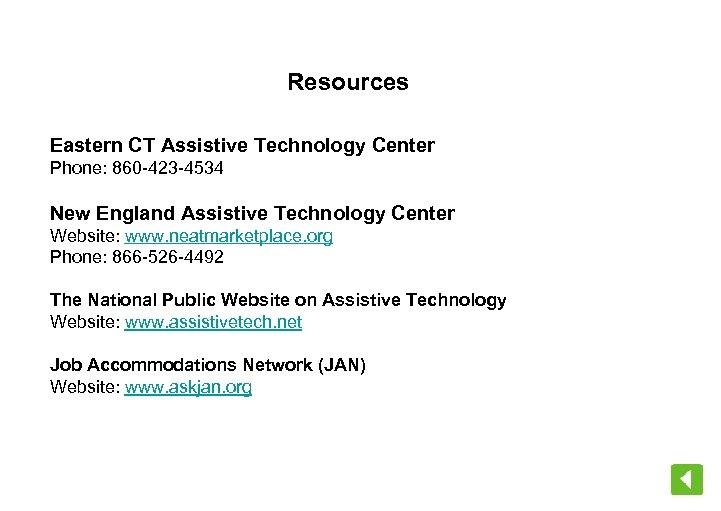 Resources

Eastern CT Assistive Technology Center
Phone: 860-423-4534

New England Assistive Technology Center
Website: www.neatmarketplace.org
Phone: 866-526-4492

The National Public Website on Assistive Technology
Website: www.assistivetech.net

Job Accommodations Network (JAN)
Website: www.askjan.org